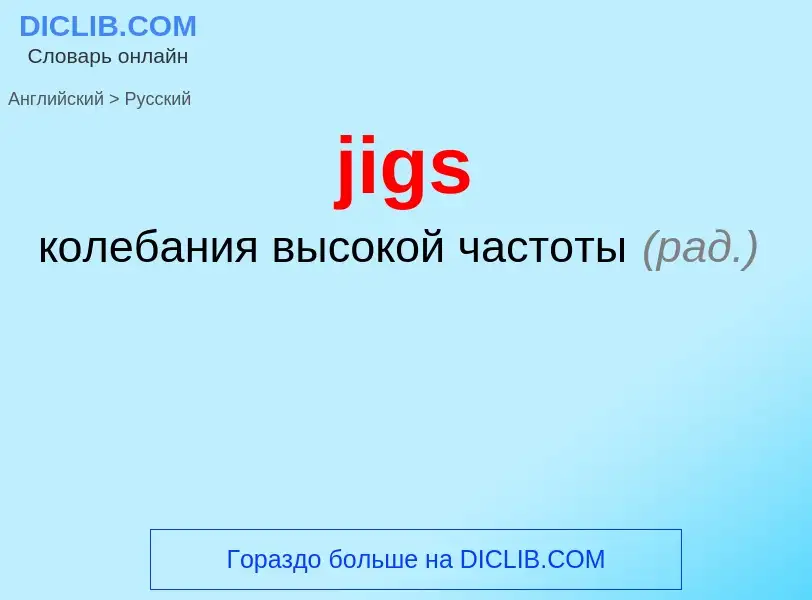 DICLIB.COM
Словарь онлайн

Английский > Русский

jigs

колебания высокой частоты (рад.)

Гораздо больше на DICLIB.COM